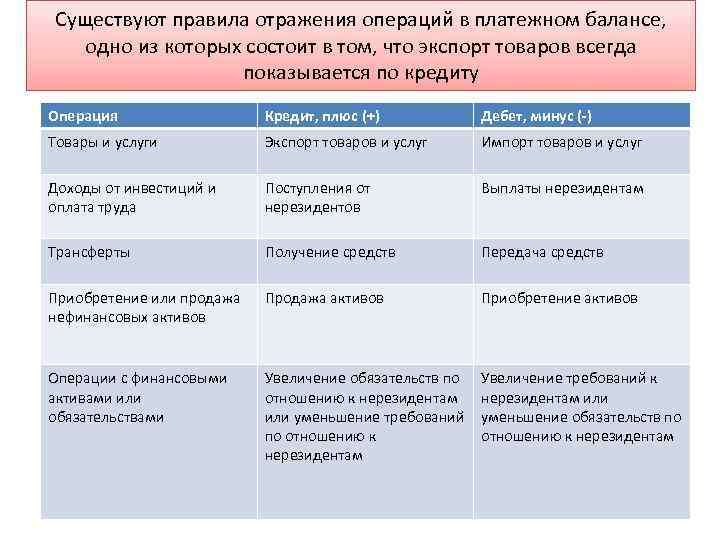 Существуют правила отражения операций в платежном балансе, одно из которых состоит в том, что экспорт товаров всегда показывается по кредиту

| Операция | Кредит, плюс (+) | Дебет, минус (-) |
|---|---|---|
| Товары и услуги | Экспорт товаров и услуг | Импорт товаров и услуг |
| Доходы от инвестиций и оплата труда | Поступления от нерезидентов | Выплаты нерезидентам |
| Трансферты | Получение средств | Передача средств |
| Приобретение или продажа нефинансовых активов | Продажа активов | Приобретение активов |
| Операции с финансовыми активами или обязательствами | Увеличение обязательств по отношению к нерезидентам или уменьшение требований по отношению к нерезидентам | Увеличение требований к нерезидентам или уменьшение обязательств по отношению к нерезидентам |